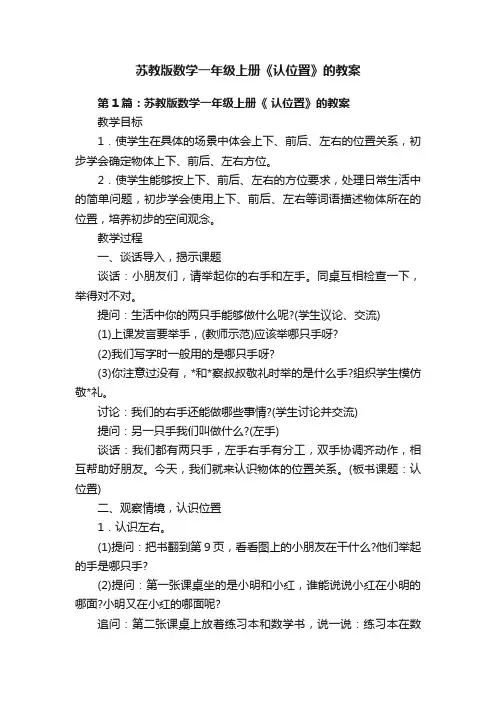 苏教版数学一年级上册《认位置》的教案

第1篇：苏教版数学一年级上册《 认位置》的教案

教学目标

1．使学生在具体的场景中体会上下、前后、左右的位置关系，初步学会确定物体上下、前后、左右方位。

2．使学生能够按上下、前后、左右的方位要求，处理日常生活中的简单问题，初步学会使用上下、前后、左右等词语描述物体所在的位置，培养初步的空间观念。

教学过程

一、谈话导入，揭示课题

谈话：小朋友们，请举起你的右手和左手。同桌互相检查一下，举得对不对。

提问：生活中你的两只手能够做什么呢?(学生议论、交流)

(1)上课发言要举手，(教师示范)应该举哪只手呀?

(2)我们写字时一般用的是哪只手呀?

(3)你注意过没有，*和*察叔叔敬礼时举的是什么手?组织学生模仿敬*礼。

讨论：我们的右手还能做哪些事情?(学生讨论并交流)

提问：另一只手我们叫做什么?(左手)

谈话：我们都有两只手，左手右手有分工，双手协调齐动作，相互帮助好朋友。今天，我们就来认识物体的位置关系。(板书课题：认位置)

二、观察情境，认识位置

1．认识左右。

(1)提问：把书翻到第9页，看看图上的小朋友在干什么?他们举起的手是哪只手?

(2)提问：第一张课桌坐的是小明和小红，谁能说说小红在小明的哪面?小明又在小红的哪面呢?

追问：第二张课桌上放着练习本和数学书，说一说：练习本在数